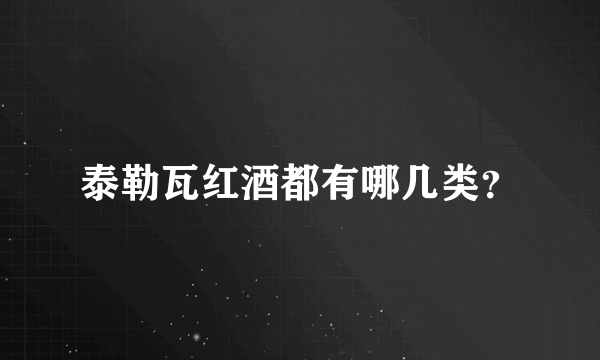 泰勒瓦红酒都有哪几类?